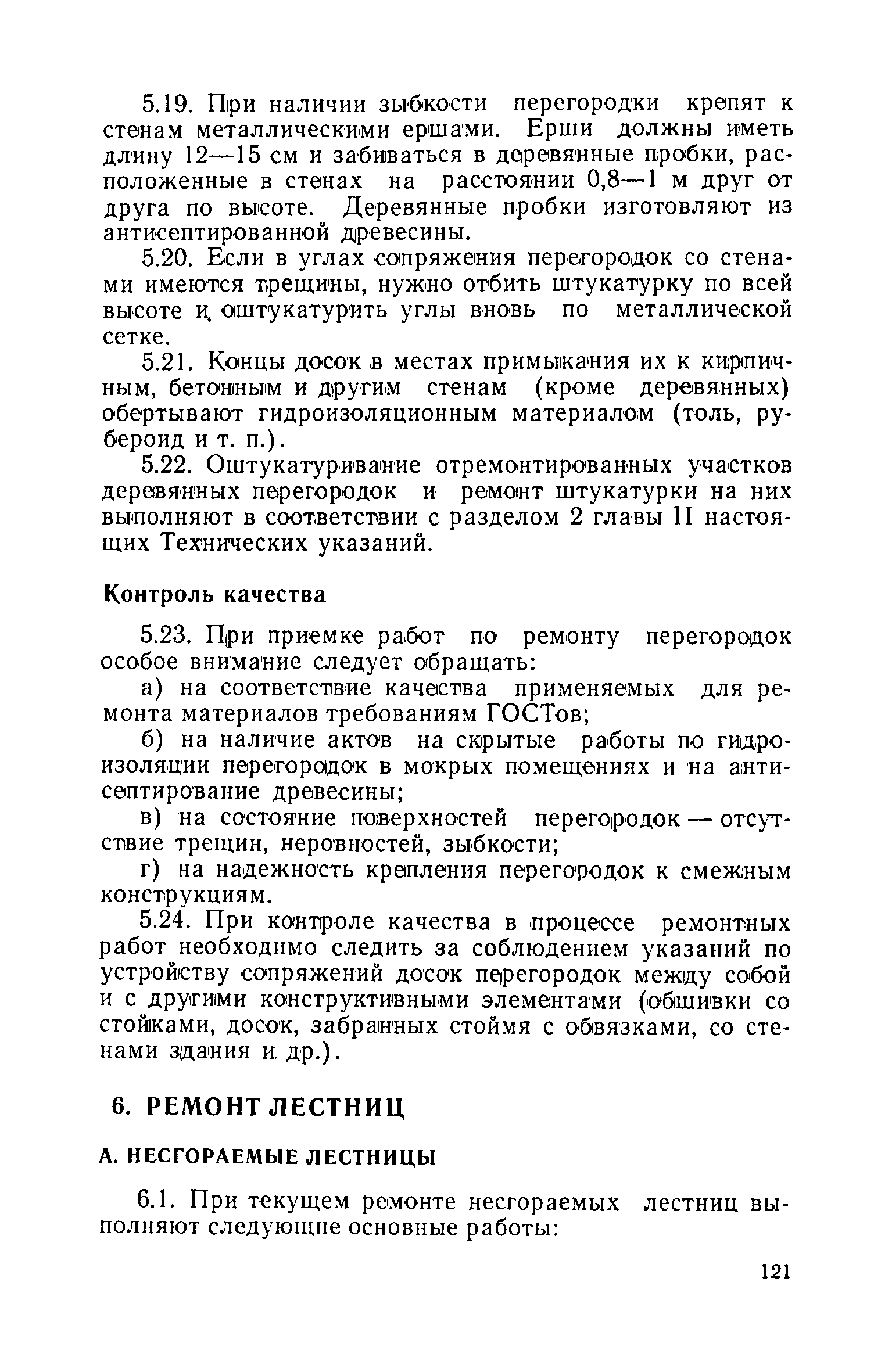 5.19. При наличии зыбкости перегородки крепят к стенам металлическими ершами. Ерши должны иметь длину 12—15 см и забиваться в деревянные пробки, расположенные в стенах на расстоянии 0,8—1 м друг от друга по высоте. Деревянные пробки изготовляют из антисептированной древесины.

5.20. Если в углах сопряжения перегородок со стенами имеются трещины, нужно отбить штукатурку по всей высоте и оштукатурить углы вновь по металлической сетке.

5.21. Концы досок в местах примыкания их к кирпичным, бетонным и другим стенам (кроме деревянных) обертывают гидроизоляционным материалом (толь, рубероид и т. п.).

5.22. Оштукатуривание отремонтированных участков деревянных перегородок и ремонт штукатурки на них выполняют в соответствии с разделом 2 главы II настоящих Технических указаний.

Контроль качества

5.23. При приемке работ по ремонту перегородок особое внимание следует обращать:

а) на соответствие качества применяемых для ремонта материалов требованиям ГОСТов;

б) на наличие актов на скрытые работы по гидроизоляции перегородок в мокрых помещениях и на антисептирование древесины;

в) на состояние поверхностей перегородок — отсутствие трещин, неровностей, зыбкости;

г) на надежность крепления перегородок к смежным конструкциям.

5.24. При контроле качества в процессе ремонтных работ необходимо следить за соблюдением указаний по устройству сопряжений досок перегородок между собой и с другими конструктивными элементами (обшивки со стойками, досок, забранных стоймя с обвязками, со стенами здания и др.).

6. РЕМОНТ ЛЕСТНИЦ

А. НЕСГОРАЕМЫЕ ЛЕСТНИЦЫ

6.1. При текущем ремонте несгораемых лестниц выполняют следующие основные работы:

121